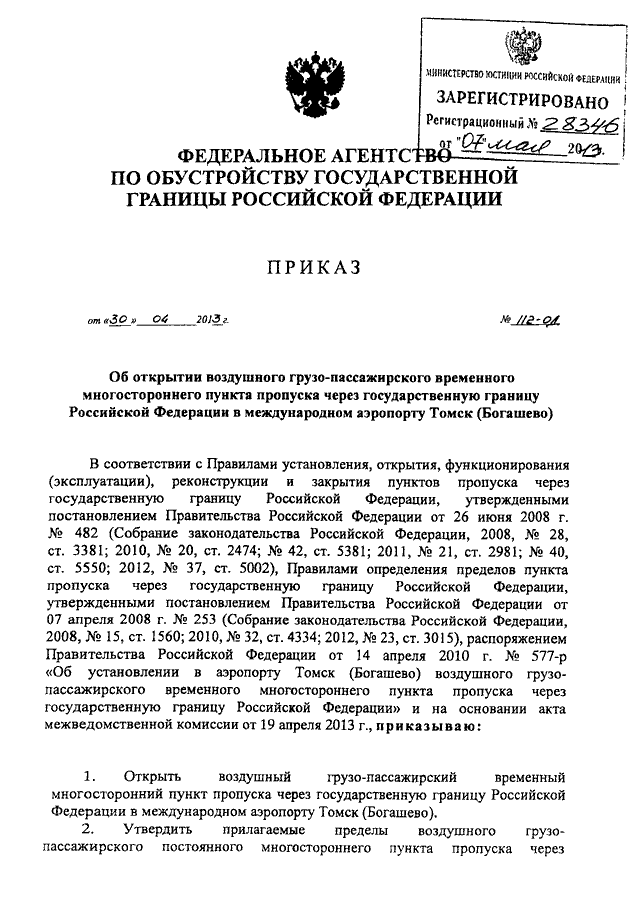 МИНИСТЕРСТВО ЮСТИЦИИ РОССИЙСКОЙ ФЕДЕРАЦИИ
ЗАРЕГИСТРИРОВАНО
Регистрационный № 28346
от "07" мая 2013.

ФЕДЕРАЛЬНОЕ АГЕНТСТВО ПО ОБУСТРОЙСТВУ ГОСУДАРСТВЕННОЙ ГРАНИЦЫ РОССИЙСКОЙ ФЕДЕРАЦИИ

ПРИКАЗ

от «30» 04 2013 г.

№ 112-ОД

Об открытии воздушного грузо-пассажирского временного многостороннего пункта пропуска через государственную границу Российской Федерации в международном аэропорту Томск (Богашево)

В соответствии с Правилами установления, открытия, функционирования (эксплуатации), реконструкции и закрытия пунктов пропуска через государственную границу Российской Федерации, утвержденными постановлением Правительства Российской Федерации от 26 июня 2008 г. № 482 (Собрание законодательства Российской Федерации, 2008, № 28, ст. 3381; 2010, № 20, ст. 2474; № 42, ст. 5381; 2011, № 21, ст. 2981; № 40, ст. 5550; 2012, № 37, ст. 5002), Правилами определения пределов пункта пропуска через государственную границу Российской Федерации, утвержденными постановлением Правительства Российской Федерации от 07 апреля 2008 г. № 253 (Собрание законодательства Российской Федерации, 2008, № 15, ст. 1560; 2010, № 32, ст. 4334; 2012, № 23, ст. 3015), распоряжением Правительства Российской Федерации от 14 апреля 2010 г. № 577-р «Об установлении в аэропорту Томск (Богашево) воздушного грузо-пассажирского временного многостороннего пункта пропуска через государственную границу Российской Федерации» и на основании акта межведомственной комиссии от 19 апреля 2013 г., приказываю:

1. Открыть воздушный грузо-пассажирский временный многосторонний пункт пропуска через государственную границу Российской Федерации в международном аэропорту Томск (Богашево).

2. Утвердить прилагаемые пределы воздушного грузо-пассажирского постоянного многостороннего пункта пропуска через